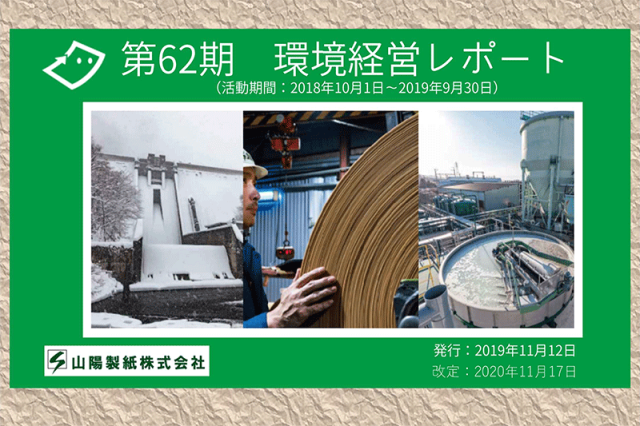 第62期　環境経営レポート
（活動期間：2018年10月1日～2019年9月30日）

山陽製紙株式会社

発行：2019年11月12日
改定：2020年11月17日